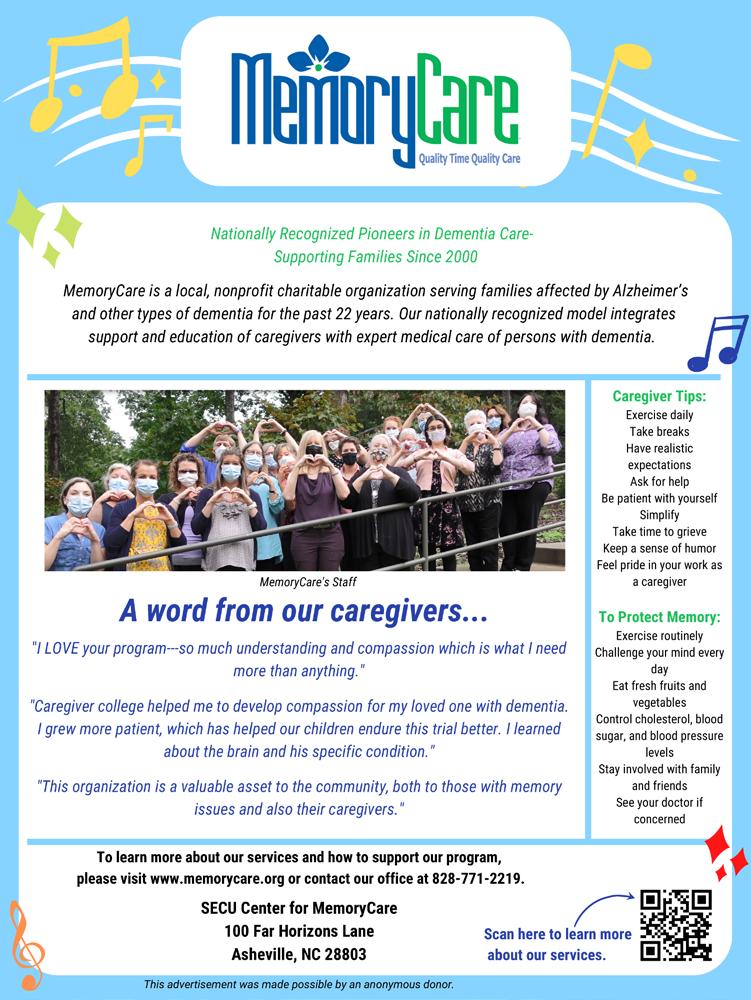 MemoryCare
Quality Time Quality Care

Nationally Recognized Pioneers in Dementia Care-
Supporting Families Since 2000

MemoryCare is a local, nonprofit charitable organization serving families affected by Alzheimer's and other types of dementia for the past 22 years. Our nationally recognized model integrates support and education of caregivers with expert medical care of persons with dementia.

MemoryCare's Staff

A word from our caregivers...

"I LOVE your program---so much understanding and compassion which is what I need more than anything."

"Caregiver college helped me to develop compassion for my loved one with dementia. I grew more patient, which has helped our children endure this trial better. I learned about the brain and his specific condition."

"This organization is a valuable asset to the community, both to those with memory issues and also their caregivers."

Caregiver Tips:
Exercise daily
Take breaks
Have realistic expectations
Ask for help
Be patient with yourself
Simplify
Take time to grieve
Keep a sense of humor
Feel pride in your work as a caregiver

To Protect Memory:
Exercise routinely
Challenge your mind every day
Eat fresh fruits and vegetables
Control cholesterol, blood sugar, and blood pressure levels
Stay involved with family and friends
See your doctor if concerned

To learn more about our services and how to support our program, please visit www.memorycare.org or contact our office at 828-771-2219.

SECU Center for MemoryCare
100 Far Horizons Lane
Asheville, NC 28803

Scan here to learn more about our services.

This advertisement was made possible by an anonymous donor.